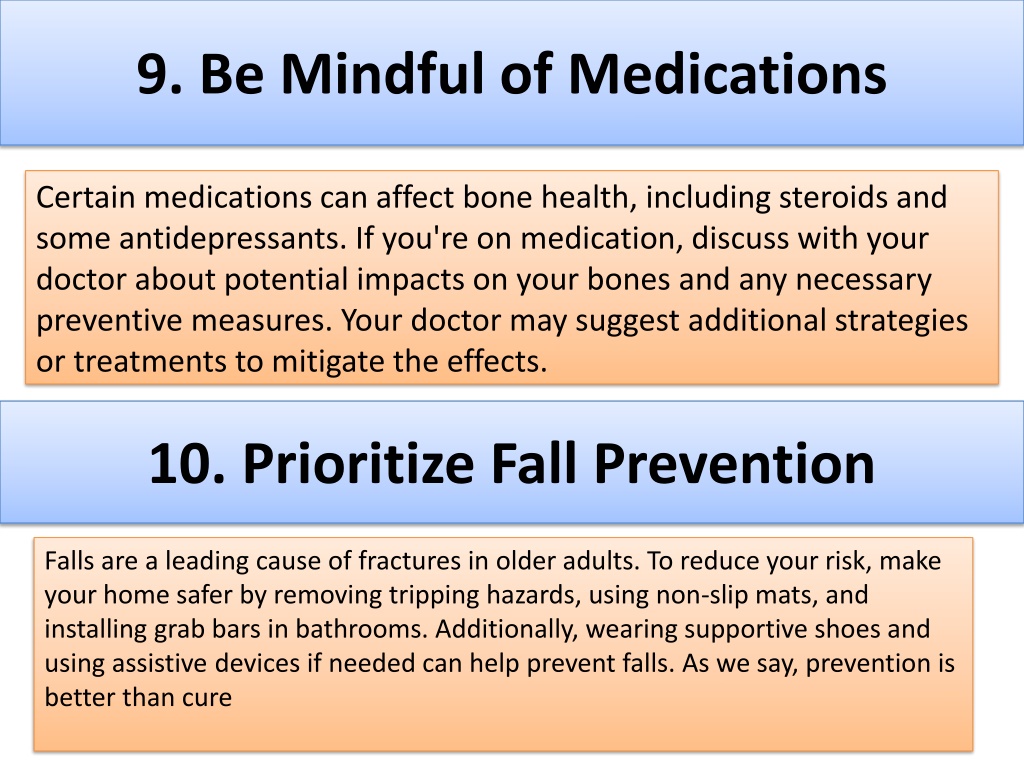 9. Be Mindful of Medications

Certain medications can affect bone health, including steroids and some antidepressants. If you're on medication, discuss with your doctor about potential impacts on your bones and any necessary preventive measures. Your doctor may suggest additional strategies or treatments to mitigate the effects.

10. Prioritize Fall Prevention

Falls are a leading cause of fractures in older adults. To reduce your risk, make your home safer by removing tripping hazards, using non-slip mats, and installing grab bars in bathrooms. Additionally, wearing supportive shoes and using assistive devices if needed can help prevent falls. As we say, prevention is better than cure